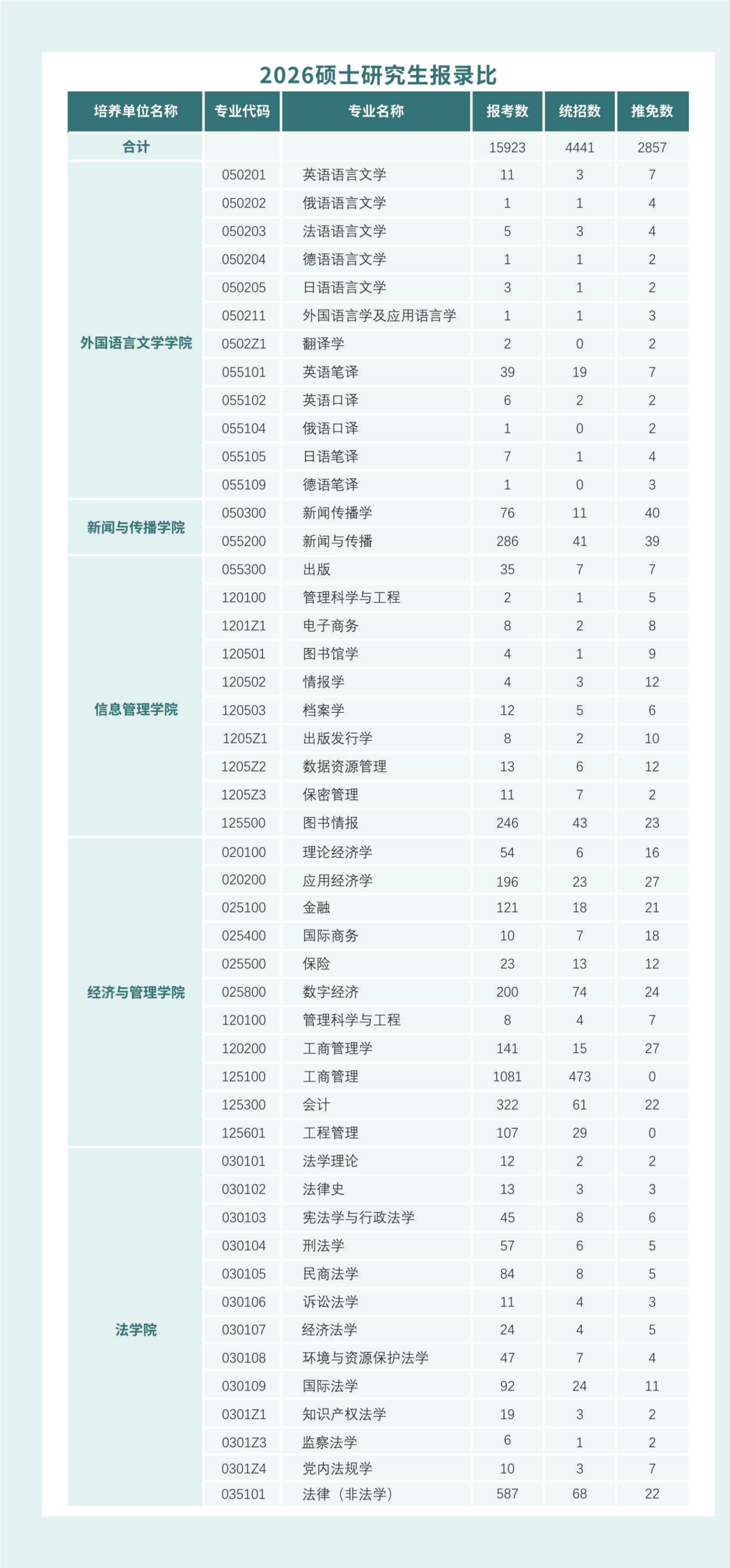 2026硕士研究生报录比

| 培养单位名称 | 专业代码 | 专业名称 | 报考数 | 统招数 | 推免数 |
|---|---|---|---|---|---|
| 合计 | | | 15923 | 4441 | 2857 |
| 外国语言文学学院 | 050201 | 英语语言文学 | 11 | 3 | 7 |
| | 050202 | 俄语语言文学 | 1 | 1 | 4 |
| | 050203 | 法语语言文学 | 5 | 3 | 4 |
| | 050204 | 德语语言文学 | 1 | 1 | 2 |
| | 050205 | 日语语言文学 | 3 | 1 | 2 |
| | 050211 | 外国语言学及应用语言学 | 1 | 1 | 3 |
| | 0502Z1 | 翻译学 | 2 | 0 | 2 |
| | 055101 | 英语笔译 | 39 | 19 | 7 |
| | 055102 | 英语口译 | 6 | 2 | 2 |
| | 055104 | 俄语口译 | 1 | 0 | 2 |
| | 055105 | 日语笔译 | 7 | 1 | 4 |
| | 055109 | 德语笔译 | 1 | 0 | 3 |
| 新闻与传播学院 | 050300 | 新闻传播学 | 76 | 11 | 40 |
| | 055200 | 新闻与传播 | 286 | 41 | 39 |
| 信息管理学院 | 055300 | 出版 | 35 | 7 | 7 |
| | 120100 | 管理科学与工程 | 2 | 1 | 5 |
| | 1201Z1 | 电子商务 | 8 | 2 | 8 |
| | 120501 | 图书馆学 | 4 | 1 | 9 |
| | 120502 | 情报学 | 4 | 3 | 12 |
| | 120503 | 档案学 | 12 | 5 | 6 |
| | 1205Z1 | 出版发行学 | 8 | 2 | 10 |
| | 1205Z2 | 数据资源管理 | 13 | 6 | 12 |
| | 1205Z3 | 保密管理 | 11 | 7 | 2 |
| | 125500 | 图书情报 | 246 | 43 | 23 |
| 经济与管理学院 | 020100 | 理论经济学 | 54 | 6 | 16 |
| | 020200 | 应用经济学 | 196 | 23 | 27 |
| | 025100 | 金融 | 121 | 18 | 21 |
| | 025400 | 国际商务 | 10 | 7 | 18 |
| | 025500 | 保险 | 23 | 13 | 12 |
| | 025800 | 数字经济 | 200 | 74 | 24 |
| | 120100 | 管理科学与工程 | 8 | 4 | 7 |
| | 120200 | 工商管理学 | 141 | 15 | 27 |
| | 125100 | 工商管理 | 1081 | 473 | 0 |
| | 125300 | 会计 | 322 | 61 | 22 |
| | 125601 | 工程管理 | 107 | 29 | 0 |
| 法学院 | 030101 | 法学理论 | 12 | 2 | 2 |
| | 030102 | 法律史 | 13 | 3 | 3 |
| | 030103 | 宪法学与行政法学 | 45 | 8 | 6 |
| | 030104 | 刑法学 | 57 | 6 | 5 |
| | 030105 | 民商法学 | 84 | 8 | 5 |
| | 030106 | 诉讼法学 | 11 | 4 | 3 |
| | 030107 | 经济法学 | 24 | 4 | 5 |
| | 030108 | 环境与资源保护法学 | 47 | 7 | 4 |
| | 030109 | 国际法学 | 92 | 24 | 11 |
| | 0301Z1 | 知识产权法学 | 19 | 3 | 2 |
| | 0301Z3 | 监察法学 | 6 | 1 | 2 |
| | 0301Z4 | 党内法规学 | 10 | 3 | 7 |
| | 035101 | 法律（非法学） | 587 | 68 | 22 |